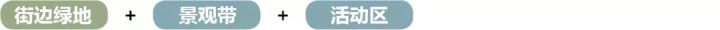 街边绿地 + 景观带 + 活动区